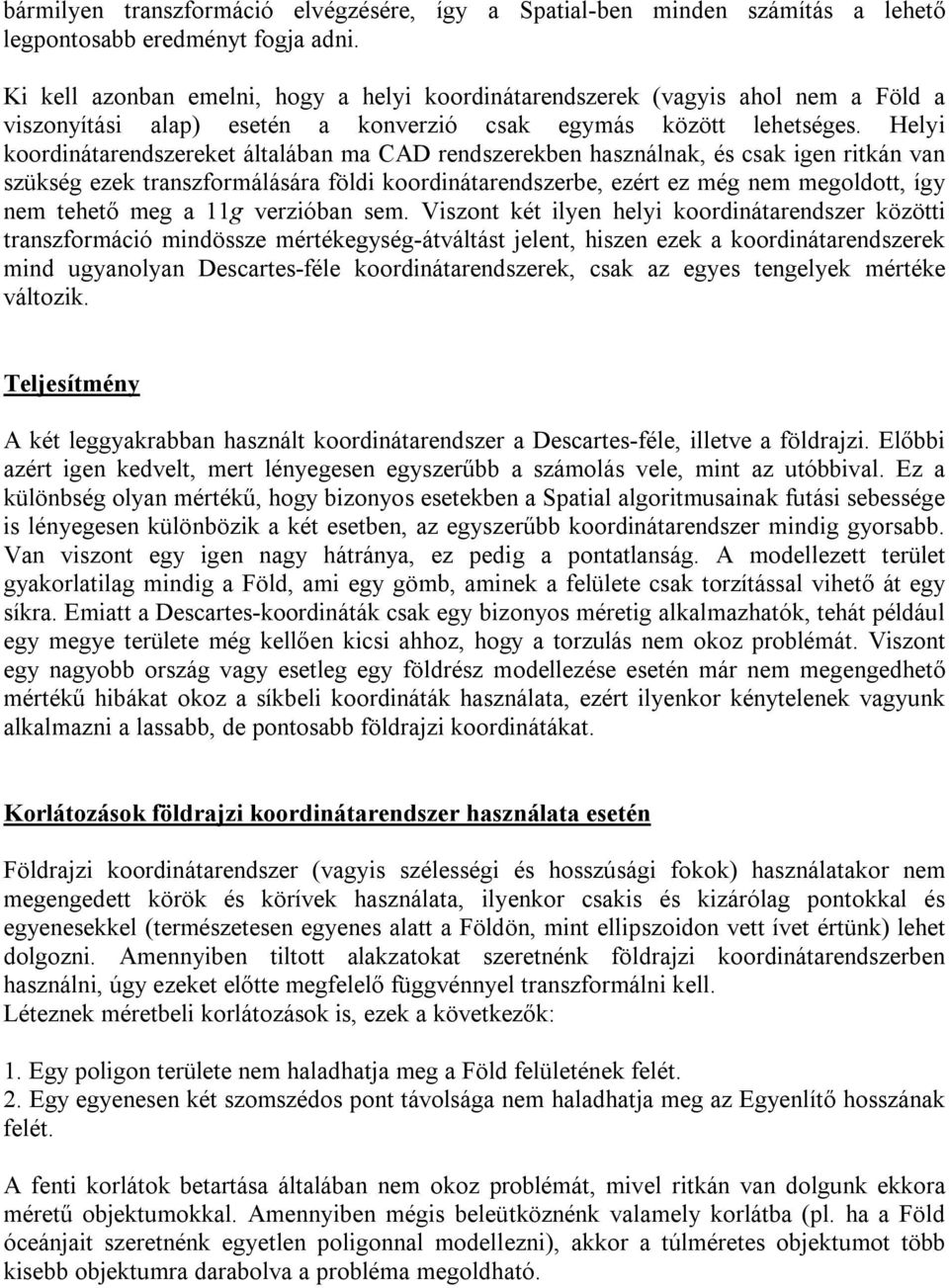 bármilyen transzformáció elvégzésére, így a Spatial-ben minden számítás a lehető legpontosabb eredményt fogja adni.

Ki kell azonban emelni, hogy a helyi koordinátarendszerek (vagyis ahol nem a Föld a viszonyítási alap) esetén a konverzió csak egymás között lehetséges. Helyi koordinátarendszereket általában ma CAD rendszerekben használnak, és csak igen ritkán van szükség ezek transzformálására földi koordinátarendszerbe, ezért ez még nem megoldott, így nem tehető meg a 11g verzióban sem. Viszont két ilyen helyi koordinátarendszer közötti transzformáció mindössze mértékegység-átváltást jelent, hiszen ezek a koordinátarendszerek mind ugyanolyan Descartes-féle koordinátarendszerek, csak az egyes tengelyek mértéke változik.

Teljesítmény

A két leggyakrabban használt koordinátarendszer a Descartes-féle, illetve a földrajzi. Előbbi azért igen kedvelt, mert lényegesen egyszerűbb a számolás vele, mint az utóbbival. Ez a különbség olyan mértékű, hogy bizonyos esetekben a Spatial algoritmusainak futási sebessége is lényegesen különbözik a két esetben, az egyszerűbb koordinátarendszer mindig gyorsabb. Van viszont egy igen nagy hátránya, ez pedig a pontatlanság. A modellezett terület gyakorlatilag mindig a Föld, ami egy gömb, aminek a felülete csak torzítással vihető át egy síkra. Emiatt a Descartes-koordináták csak egy bizonyos méretig alkalmazhatók, tehát például egy megye területe még kellően kicsi ahhoz, hogy a torzulás nem okoz problémát. Viszont egy nagyobb ország vagy esetleg egy földrész modellezése esetén már nem megengedhető mértékű hibákat okoz a síkbeli koordináták használata, ezért ilyenkor kénytelenek vagyunk alkalmazni a lassabb, de pontosabb földrajzi koordinátákat.

Korlátozások földrajzi koordinátarendszer használata esetén

Földrajzi koordinátarendszer (vagyis szélességi és hosszúsági fokok) használatakor nem megengedett körök és körívek használata, ilyenkor csakis és kizárólag pontokkal és egyenesekkel (természetesen egyenes alatt a Földön, mint ellipszoidon vett ívet értünk) lehet dolgozni. Amennyiben tiltott alakzatokat szeretnénk földrajzi koordinátarendszerben használni, úgy ezeket előtte megfelelő függvénnyel transzformálni kell.
Léteznek méretbeli korlátozások is, ezek a következők:

1. Egy poligon területe nem haladhatja meg a Föld felületének felét.
2. Egy egyenesen két szomszédos pont távolsága nem haladhatja meg az Egyenlítő hosszának felét.

A fenti korlátok betartása általában nem okoz problémát, mivel ritkán van dolgunk ekkora méretű objektumokkal. Amennyiben mégis beleütköznénk valamely korlátba (pl. ha a Föld óceánjait szeretnénk egyetlen poligonnal modellezni), akkor a túlméretes objektumot több kisebb objektumra darabolva a probléma megoldható.